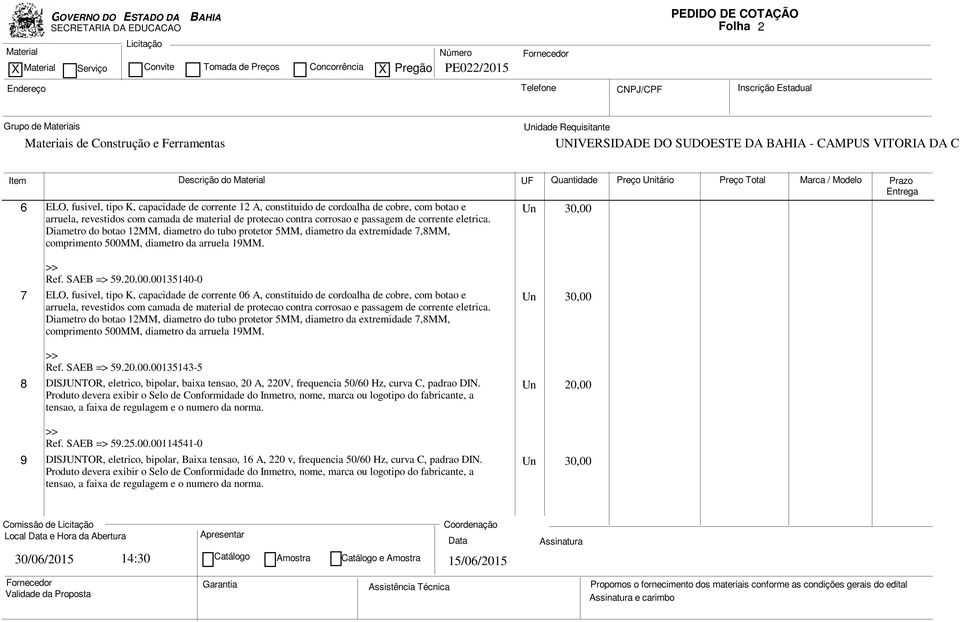 GOVERNO DO ESTADO DA BAHIA
SECRETARIA DA EDUCACAO

PEDIDO DE COTAÇÃO
Folha 2

Material
X Material Serviço

Licitação
Convite Tomada de Preços Concorrência X Pregão

Número
PE022/2015

Fornecedor

Endereço

Telefone

CNPJ/CPF

Inscrição Estadual

Grupo de Materiais
Materiais de Construção e Ferramentas

Unidade Requisitante
UNIVERSIDADE DO SUDOESTE DA BAHIA - CAMPUS VITORIA DA C

| Item | Descrição do Material | UF | Quantidade | Preço Unitário | Preço Total | Marca / Modelo | Prazo Entrega |
|---|---|---|---|---|---|---|---|
| 6 | ELO, fusivel, tipo K, capacidade de corrente 12 A, constituido de cordoalha de cobre, com botao e arruela, revestidos com camada de material de protecao contra corrosao e passagem de corrente eletrica. Diametro do botao 12MM, diametro do tubo protetor 5MM, diametro da extremidade 7,8MM, comprimento 500MM, diametro da arruela 19MM. >> Ref. SAEB => 59.20.00.00135140-0 | Un | 30,00 | | | | |
| 7 | ELO, fusivel, tipo K, capacidade de corrente 06 A, constituido de cordoalha de cobre, com botao e arruela, revestidos com camada de material de protecao contra corrosao e passagem de corrente eletrica. Diametro do botao 12MM, diametro do tubo protetor 5MM, diametro da extremidade 7,8MM, comprimento 500MM, diametro da arruela 19MM. >> Ref. SAEB => 59.20.00.00135143-5 | Un | 30,00 | | | | |
| 8 | DISJUNTOR, eletrico, bipolar, baixa tensao, 20 A, 220V, frequencia 50/60 Hz, curva C, padrao DIN. Produto devera exibir o Selo de Conformidade do Inmetro, nome, marca ou logotipo do fabricante, a tensao, a faixa de regulagem e o numero da norma. >> Ref. SAEB => 59.25.00.00114541-0 | Un | 20,00 | | | | |
| 9 | DISJUNTOR, eletrico, bipolar, Baixa tensao, 16 A, 220 v, frequencia 50/60 Hz, curva C, padrao DIN. Produto devera exibir o Selo de Conformidade do Inmetro, nome, marca ou logotipo do fabricante, a tensao, a faixa de regulagem e o numero da norma. | Un | 30,00 | | | | |

Comissão de Licitação
Local Data e Hora da Abertura
30/06/2015 14:30

Apresentar
Catálogo Amostra Catálogo e Amostra

Coordenação
Data
15/06/2015
Assinatura

Fornecedor
Validade da Proposta

Garantia

Assistência Técnica

Propomos o fornecimento dos materiais conforme as condições gerais do edital
Assinatura e carimbo